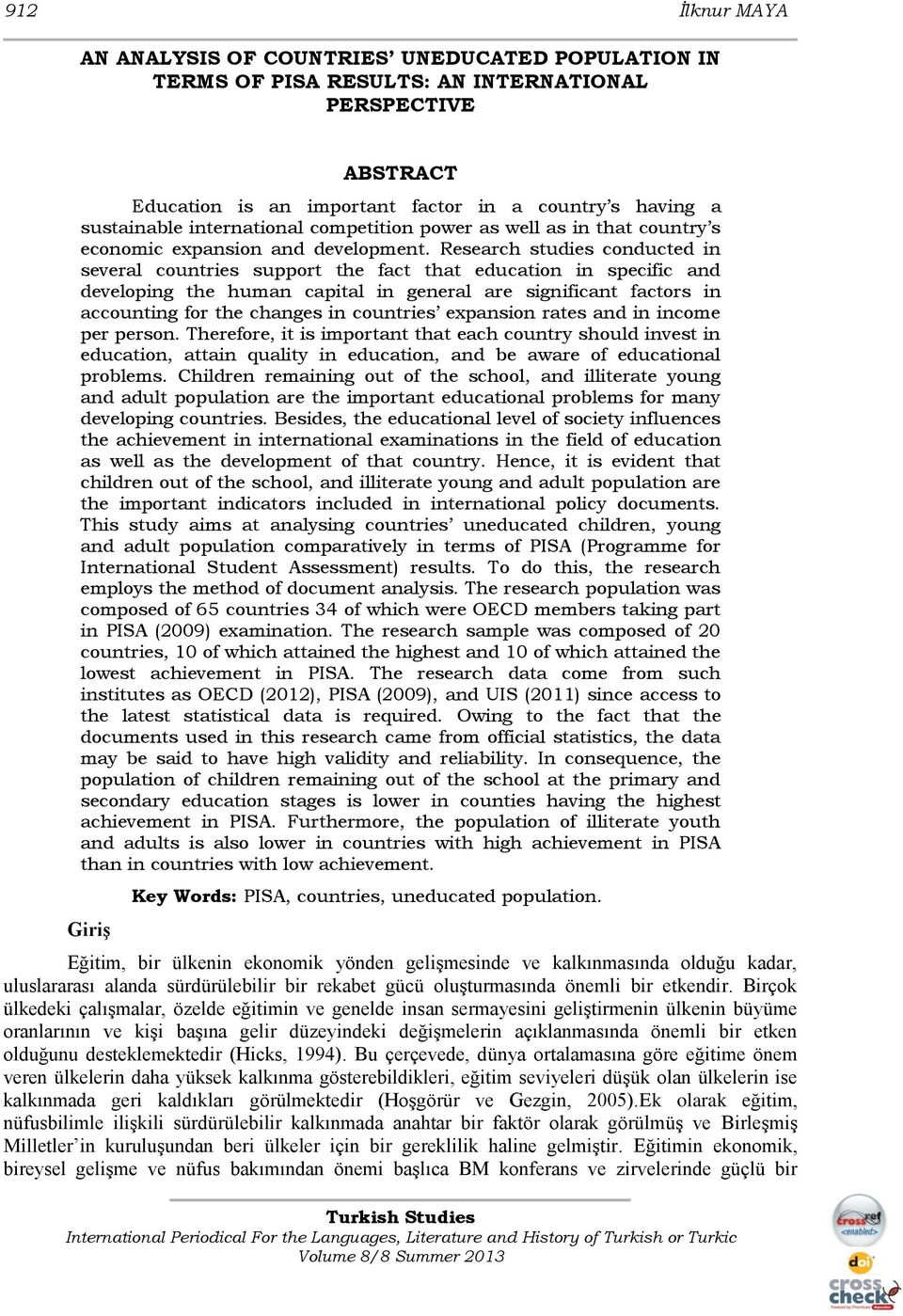 912 İlknur MAYA

AN ANALYSIS OF COUNTRIES' UNEDUCATED POPULATION IN TERMS OF PISA RESULTS: AN INTERNATIONAL PERSPECTIVE

ABSTRACT

Education is an important factor in a country's having a sustainable international competition power as well as in that country's economic expansion and development. Research studies conducted in several countries support the fact that education in specific and developing the human capital in general are significant factors in accounting for the changes in countries' expansion rates and in income per person. Therefore, it is important that each country should invest in education, attain quality in education, and be aware of educational problems. Children remaining out of the school, and illiterate young and adult population are the important educational problems for many developing countries. Besides, the educational level of society influences the achievement in international examinations in the field of education as well as the development of that country. Hence, it is evident that children out of the school, and illiterate young and adult population are the important indicators included in international policy documents. This study aims at analysing countries' uneducated children, young and adult population comparatively in terms of PISA (Programme for International Student Assessment) results. To do this, the research employs the method of document analysis. The research population was composed of 65 countries 34 of which were OECD members taking part in PISA (2009) examination. The research sample was composed of 20 countries, 10 of which attained the highest and 10 of which attained the lowest achievement in PISA. The research data come from such institutes as OECD (2012), PISA (2009), and UIS (2011) since access to the latest statistical data is required. Owing to the fact that the documents used in this research came from official statistics, the data may be said to have high validity and reliability. In consequence, the population of children remaining out of the school at the primary and secondary education stages is lower in counties having the highest achievement in PISA. Furthermore, the population of illiterate youth and adults is also lower in countries with high achievement in PISA than in countries with low achievement.

Key Words: PISA, countries, uneducated population.

Giriş

Eğitim, bir ülkenin ekonomik yönden gelişmesinde ve kalkınmasında olduğu kadar, uluslararası alanda sürdürülebilir bir rekabet gücü oluşturmasında önemli bir etkendir. Birçok ülkedeki çalışmalar, özelde eğitimin ve genelde insan sermayesini geliştirmenin ülkenin büyüme oranlarının ve kişi başına gelir düzeyindeki değişmelerin açıklanmasında önemli bir etken olduğunu desteklemektedir (Hicks, 1994). Bu çerçevede, dünya ortalamasına göre eğitime önem veren ülkelerin daha yüksek kalkınma gösterebildikleri, eğitim seviyeleri düşük olan ülkelerin ise kalkınmada geri kaldıkları görülmektedir (Hoşgörür ve Gezgin, 2005).Ek olarak eğitim, nüfusbilimle ilişkili sürdürülebilir kalkınmada anahtar bir faktör olarak görülmüş ve Birleşmiş Milletler'in kuruluşundan beri ülkeler için bir gereklilik haline gelmiştir. Eğitimin ekonomik, bireysel gelişme ve nüfus bakımından önemi başlıca BM konferans ve zirvelerinde güçlü bir

Turkish Studies
International Periodical For the Languages, Literature and History of Turkish or Turkic
Volume 8/8 Summer 2013

crossref <enabled>
doi
cross check